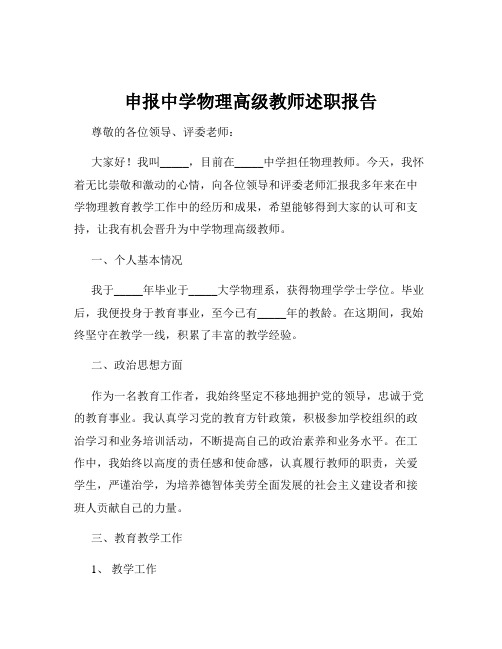 申报中学物理高级教师述职报告

尊敬的各位领导、评委老师：

大家好！我叫_____，目前在_____中学担任物理教师。今天，我怀着无比崇敬和激动的心情，向各位领导和评委老师汇报我多年来在中学物理教育教学工作中的经历和成果，希望能够得到大家的认可和支持，让我有机会晋升为中学物理高级教师。

一、个人基本情况

我于_____年毕业于_____大学物理系，获得物理学学士学位。毕业后，我便投身于教育事业，至今已有_____年的教龄。在这期间，我始终坚守在教学一线，积累了丰富的教学经验。

二、政治思想方面

作为一名教育工作者，我始终坚定不移地拥护党的领导，忠诚于党的教育事业。我认真学习党的教育方针政策，积极参加学校组织的政治学习和业务培训活动，不断提高自己的政治素养和业务水平。在工作中，我始终以高度的责任感和使命感，认真履行教师的职责，关爱学生，严谨治学，为培养德智体美劳全面发展的社会主义建设者和接班人贡献自己的力量。

三、教育教学工作

1、 教学工作